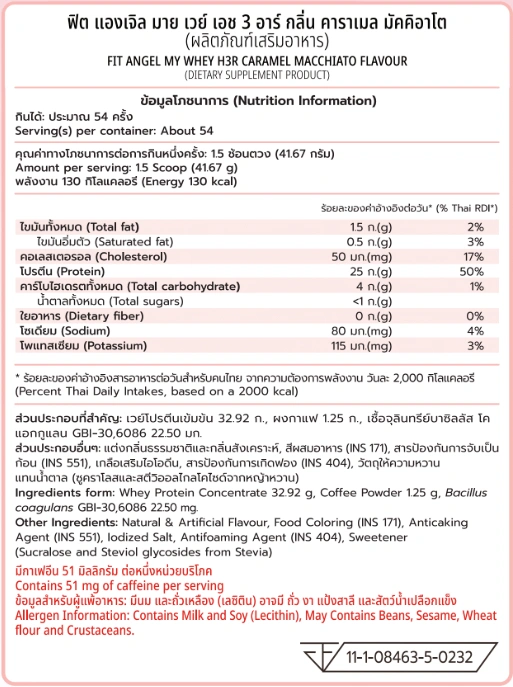 ฟิต แองเจิล มาย เวย์ เอช 3 อาร์ กลิ่น คาราเมล มัคคิอาโต
(ผลิตภัณฑ์เสริมอาหาร)
FIT ANGEL MY WHEY H3R CARAMEL MACCHIATO FLAVOUR
(DIETARY SUPPLEMENT PRODUCT)

ข้อมูลโภชนาการ (Nutrition Information)
กินได้: ประมาณ 54 ครั้ง
Serving(s) per container: About 54

คุณค่าทางโภชนาการต่อการกินหนึ่งครั้ง: 1.5 ช้อนตวง (41.67 กรัม)
Amount per serving: 1.5 Scoop (41.67 g)
พลังงาน 130 กิโลแคลอรี (Energy 130 kcal)

| | | ร้อยละของค่าอ้างอิงต่อวัน* (% Thai RDI*) |
|---|---|---|
| ไขมันทั้งหมด (Total fat) | 1.5 ก.(g) | 2% |
| ไขมันอิ่มตัว (Saturated fat) | 0.5 ก.(g) | 3% |
| คอเลสเตอรอล (Cholesterol) | 50 มก.(mg) | 17% |
| โปรตีน (Protein) | 25 ก.(g) | 50% |
| คาร์โบไฮเดรตทั้งหมด (Total carbohydrate) | 4 ก.(g) | 1% |
| น้ำตาลทั้งหมด (Total sugars) | <1 ก.(g) | |
| ใยอาหาร (Dietary fiber) | 0 ก.(g) | 0% |
| โซเดียม (Sodium) | 80 มก.(mg) | 4% |
| โพแทสเซียม (Potassium) | 115 มก.(mg) | 3% |

* ร้อยละของค่าอ้างอิงสารอาหารต่อวันสำหรับคนไทย จากความต้องการพลังงาน วันละ 2,000 กิโลแคลอรี (Percent Thai Daily Intakes, based on a 2000 kcal)

ส่วนประกอบที่สำคัญ: เวย์โปรตีนเข้มข้น 32.92 ก., ผงกาแฟ 1.25 ก., เชื้อจุลินทรีย์บาซิลลัส โคแอกกูแลน GBI-30,6086 22.50 มก.
ส่วนประกอบอื่นๆ: แต่งกลิ่นธรรมชาติและกลิ่นสังเคราะห์, สีผสมอาหาร (INS 171), สารป้องกันการจับเป็นก้อน (INS 551), เกลือเสริมไอโอดีน, สารป้องกันการเกิดฟอง (INS 404), วัตถุให้ความหวานแทนน้ำตาล (ซูคราโลสและสตีวิออลไกลโคไซด์จากหญ้าหวาน)
Ingredients form: Whey Protein Concentrate 32.92 g, Coffee Powder 1.25 g, Bacillus coagulans GBI-30,6086 22.50 mg.
Other Ingredients: Natural & Artificial Flavour, Food Coloring (INS 171), Anticaking Agent (INS 551), Iodized Salt, Antifoaming Agent (INS 404), Sweetener (Sucralose and Steviol glycosides from Stevia)

มีกาเฟอีน 51 มิลลิกรัม ต่อหนึ่งหน่วยบริโภค
Contains 51 mg of caffeine per serving
ข้อมูลสำหรับผู้แพ้อาหาร: มีนม และถั่วเหลือง (เลซิติน) อาจมี ถั่ว งา แป้งสาลี และสัตว์น้ำเปลือกแข็ง
Allergen Information: Contains Milk and Soy (Lecithin), May Contains Beans, Sesame, Wheat flour and Crustaceans.

11-1-08463-5-0232